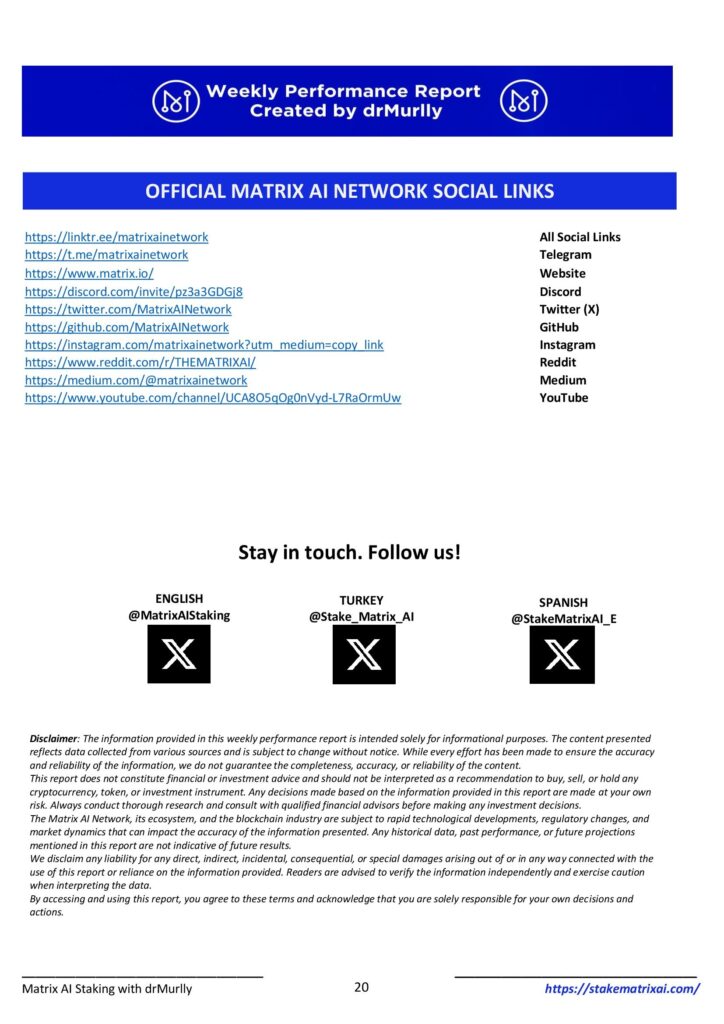 Weekly Performance Report
Created by drMurlly

OFFICIAL MATRIX AI NETWORK SOCIAL LINKS

| | |
|---|---|
| https://linktr.ee/matrixainetwork | All Social Links |
| https://t.me/matrixainetwork | Telegram |
| https://www.matrix.io/ | Website |
| https://discord.com/invite/pz3a3GDGj8 | Discord |
| https://twitter.com/MatrixAINetwork | Twitter (X) |
| https://github.com/MatrixAINetwork | GitHub |
| https://instagram.com/matrixainetwork?utm_medium=copy_link | Instagram |
| https://www.reddit.com/r/THEMATRIXAI/ | Reddit |
| https://medium.com/@matrixainetwork | Medium |
| https://www.youtube.com/channel/UCA8O5qOg0nVyd-L7RaOrmUw | YouTube |

Stay in touch. Follow us!

ENGLISH
@MatrixAIStaking

TURKEY
@Stake_Matrix_AI

SPANISH
@StakeMatrixAI_E

Disclaimer: The information provided in this weekly performance report is intended solely for informational purposes. The content presented reflects data collected from various sources and is subject to change without notice. While every effort has been made to ensure the accuracy and reliability of the information, we do not guarantee the completeness, accuracy, or reliability of the content.
This report does not constitute financial or investment advice and should not be interpreted as a recommendation to buy, sell, or hold any cryptocurrency, token, or investment instrument. Any decisions made based on the information provided in this report are made at your own risk. Always conduct thorough research and consult with qualified financial advisors before making any investment decisions.
The Matrix AI Network, its ecosystem, and the blockchain industry are subject to rapid technological developments, regulatory changes, and market dynamics that can impact the accuracy of the information presented. Any historical data, past performance, or future projections mentioned in this report are not indicative of future results.
We disclaim any liability for any direct, indirect, incidental, consequential, or special damages arising out of or in any way connected with the use of this report or reliance on the information provided. Readers are advised to verify the information independently and exercise caution when interpreting the data.
By accessing and using this report, you agree to these terms and acknowledge that you are solely responsible for your own decisions and actions.

Matrix AI Staking with drMurlly 20 https://stakematrixai.com/